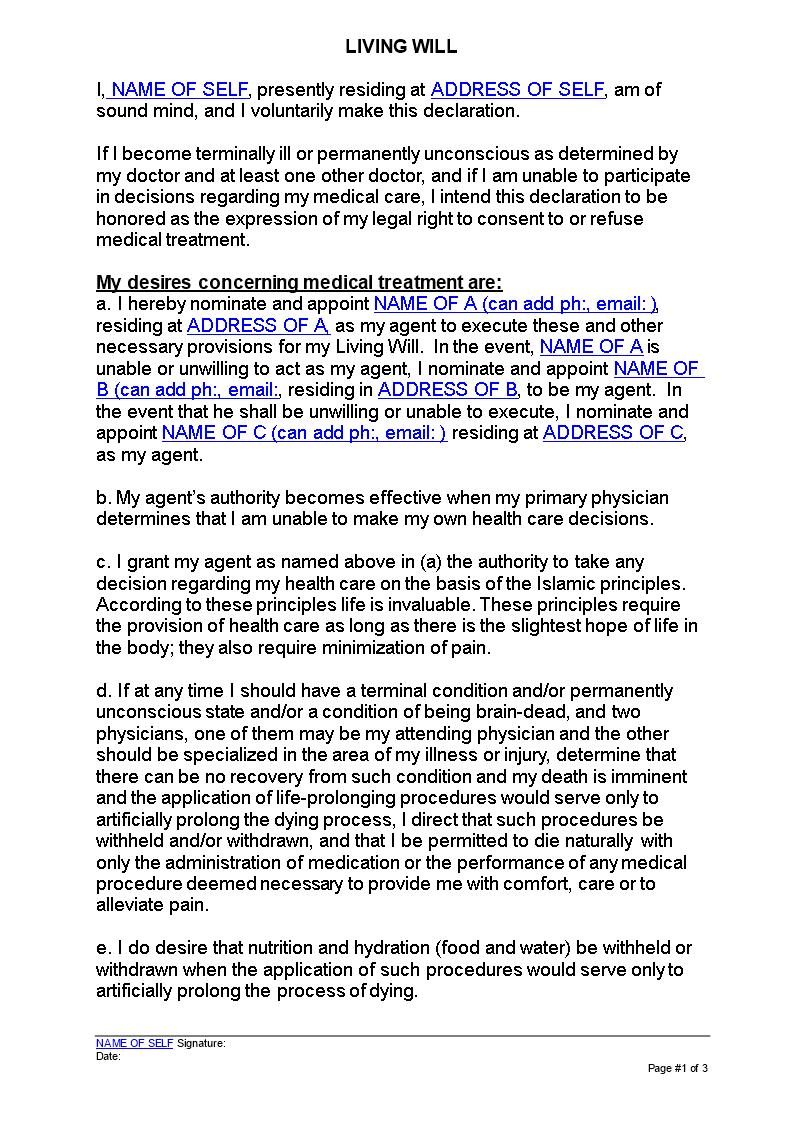 LIVING WILL

I, NAME OF SELF, presently residing at ADDRESS OF SELF, am of sound mind, and I voluntarily make this declaration.

If I become terminally ill or permanently unconscious as determined by my doctor and at least one other doctor, and if I am unable to participate in decisions regarding my medical care, I intend this declaration to be honored as the expression of my legal right to consent to or refuse medical treatment.

My desires concerning medical treatment are:
a. I hereby nominate and appoint NAME OF A (can add ph:, email: ), residing at ADDRESS OF A, as my agent to execute these and other necessary provisions for my Living Will. In the event, NAME OF A is unable or unwilling to act as my agent, I nominate and appoint NAME OF B (can add ph:, email:, residing in ADDRESS OF B, to be my agent. In the event that he shall be unwilling or unable to execute, I nominate and appoint NAME OF C (can add ph:, email: ) residing at ADDRESS OF C, as my agent.

b. My agent's authority becomes effective when my primary physician determines that I am unable to make my own health care decisions.

c. I grant my agent as named above in (a) the authority to take any decision regarding my health care on the basis of the Islamic principles. According to these principles life is invaluable. These principles require the provision of health care as long as there is the slightest hope of life in the body; they also require minimization of pain.

d. If at any time I should have a terminal condition and/or permanently unconscious state and/or a condition of being brain-dead, and two physicians, one of them may be my attending physician and the other should be specialized in the area of my illness or injury, determine that there can be no recovery from such condition and my death is imminent and the application of life-prolonging procedures would serve only to artificially prolong the dying process, I direct that such procedures be withheld and/or withdrawn, and that I be permitted to die naturally with only the administration of medication or the performance of any medical procedure deemed necessary to provide me with comfort, care or to alleviate pain.

e. I do desire that nutrition and hydration (food and water) be withheld or withdrawn when the application of such procedures would serve only to artificially prolong the process of dying.

NAME OF SELF Signature:
Date:

Page #1 of 3